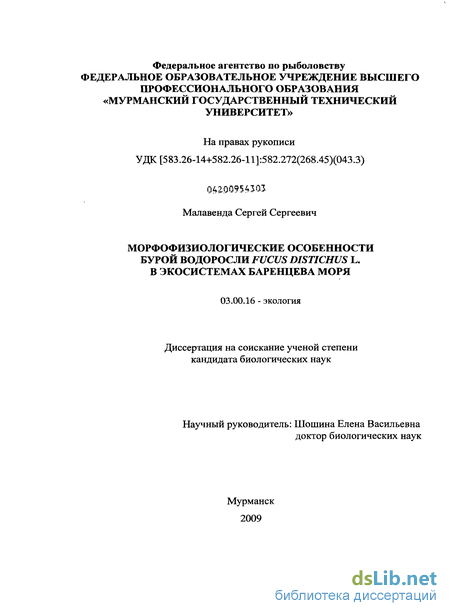 Федеральное агентство по рыболовству
ФЕДЕРАЛЬНОЕ ОБРАЗОВАТЕЛЬНОЕ УЧРЕЖДЕНИЕ ВЫСШЕГО ПРОФЕССИОНАЛЬНОГО ОБРАЗОВАНИЯ
«МУРМАНСКИЙ ГОСУДАРСТВЕННЫЙ ТЕХНИЧЕСКИЙ УНИВЕРСИТЕТ»

На правах рукописи

УДК [583.26-14+582.26-11]:582.272(268.45)(043.3)

04200954303

Малавенда Сергей Сергеевич

МОРФОФИЗИОЛОГИЧЕСКИЕ ОСОБЕННОСТИ БУРОЙ ВОДОРОСЛИ FUCUS DISTICHUS L. В ЭКОСИСТЕМАХ БАРЕНЦЕВА МОРЯ

03.00.16 - экология

Диссертация на соискание ученой степени кандидата биологических наук

Научный руководитель: Шошина Елена Васильевна
доктор биологических наук

Мурманск
2009

dsLib.net
библиотека диссертаций